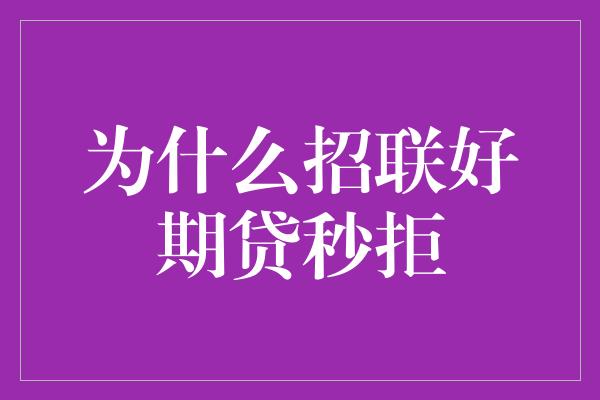 为什么招联好期贷秒拒